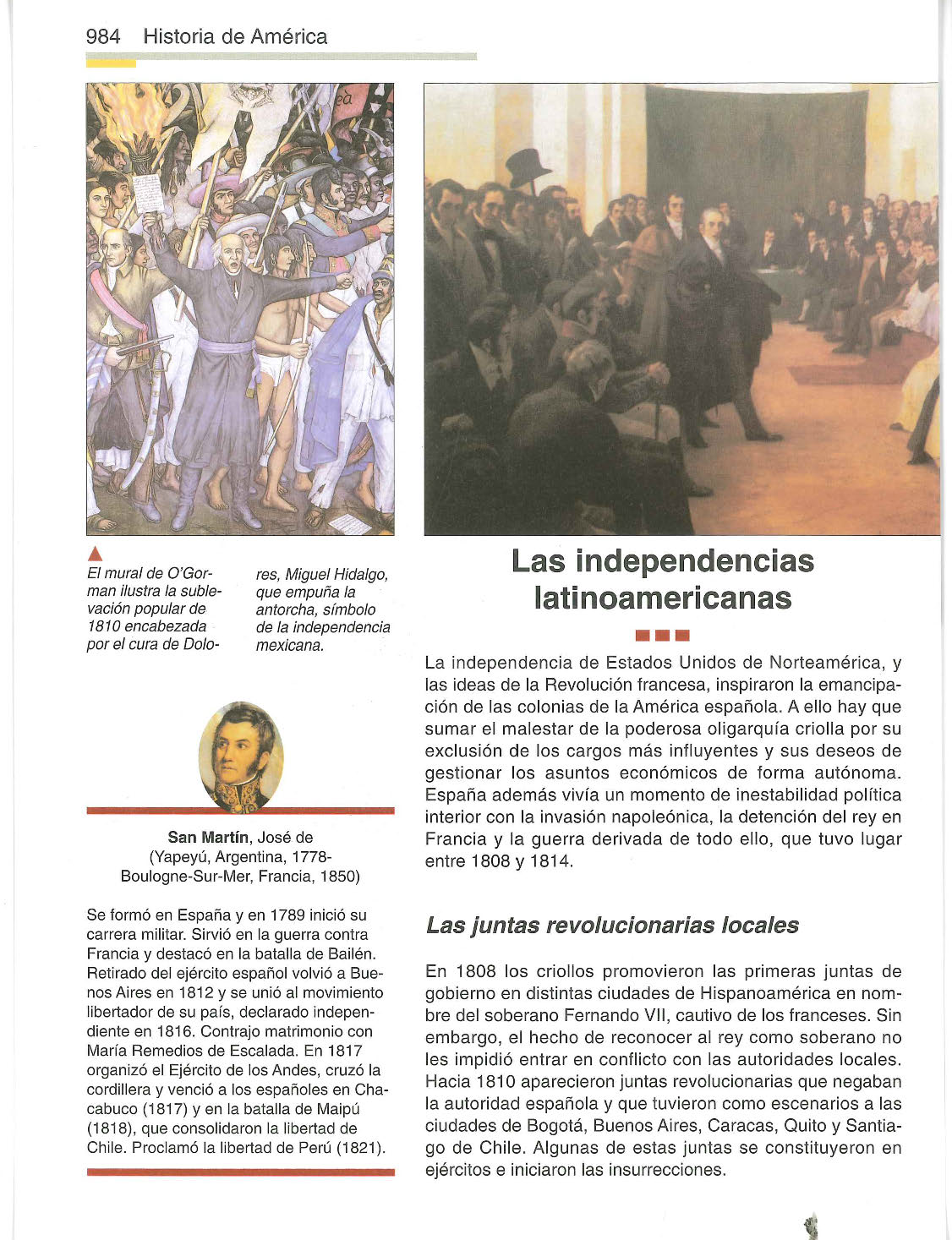 984 Historia de América

El mural de O'Gorman ilustra la sublevación popular de 1810 encabezada por el cura de Dolores, Miguel Hidalgo, que empuña la antorcha, símbolo de la independencia mexicana.

San Martín, José de
(Yapeyú, Argentina, 1778-Boulogne-Sur-Mer, Francia, 1850)

Se formó en España y en 1789 inició su carrera militar. Sirvió en la guerra contra Francia y destacó en la batalla de Bailén. Retirado del ejército español volvió a Buenos Aires en 1812 y se unió al movimiento libertador de su país, declarado independiente en 1816. Contrajo matrimonio con María Remedios de Escalada. En 1817 organizó el Ejército de los Andes, cruzó la cordillera y venció a los españoles en Chacabuco (1817) y en la batalla de Maipú (1818), que consolidaron la libertad de Chile. Proclamó la libertad de Perú (1821).

Las independencias latinoamericanas

La independencia de Estados Unidos de Norteamérica, y las ideas de la Revolución francesa, inspiraron la emancipación de las colonias de la América española. A ello hay que sumar el malestar de la poderosa oligarquía criolla por su exclusión de los cargos más influyentes y sus deseos de gestionar los asuntos económicos de forma autónoma. España además vivía un momento de inestabilidad política interior con la invasión napoleónica, la detención del rey en Francia y la guerra derivada de todo ello, que tuvo lugar entre 1808 y 1814.

Las juntas revolucionarias locales

En 1808 los criollos promovieron las primeras juntas de gobierno en distintas ciudades de Hispanoamérica en nombre del soberano Fernando VII, cautivo de los franceses. Sin embargo, el hecho de reconocer al rey como soberano no les impidió entrar en conflicto con las autoridades locales. Hacia 1810 aparecieron juntas revolucionarias que negaban la autoridad española y que tuvieron como escenarios a las ciudades de Bogotá, Buenos Aires, Caracas, Quito y Santiago de Chile. Algunas de estas juntas se constituyeron en ejércitos e iniciaron las insurrecciones.